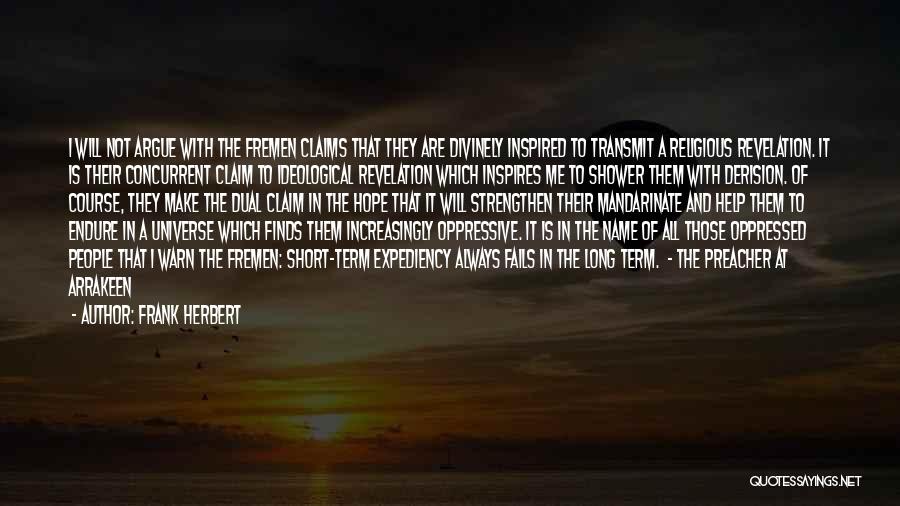 I WILL NOT ARGUE WITH THE FREMEN CLAIMS THAT THEY ARE DIVINELY INSPIRED TO TRANSMIT A RELIGIOUS REVELATION. IT IS THEIR CONCURRENT CLAIM TO IDEOLOGICAL REVELATION WHICH INSPIRES ME TO SHOWER THEM WITH DERISION. OF COURSE, THEY MAKE THE DUAL CLAIM IN THE HOPE THAT IT WILL STRENGTHEN THEIR MANDARINATE AND HELP THEM TO ENDURE IN A UNIVERSE WHICH FINDS THEM INCREASINGLY OPPRESSIVE. IT IS IN THE NAME OF ALL THOSE OPPRESSED PEOPLE THAT I WARN THE FREMEN: SHORT-TERM EXPEDIENCY ALWAYS FAILS IN THE LONG TERM. - THE PREACHER AT ARRAKEEN

- AUTHOR: FRANK HERBERT

QUOTESSAYINGS.NET